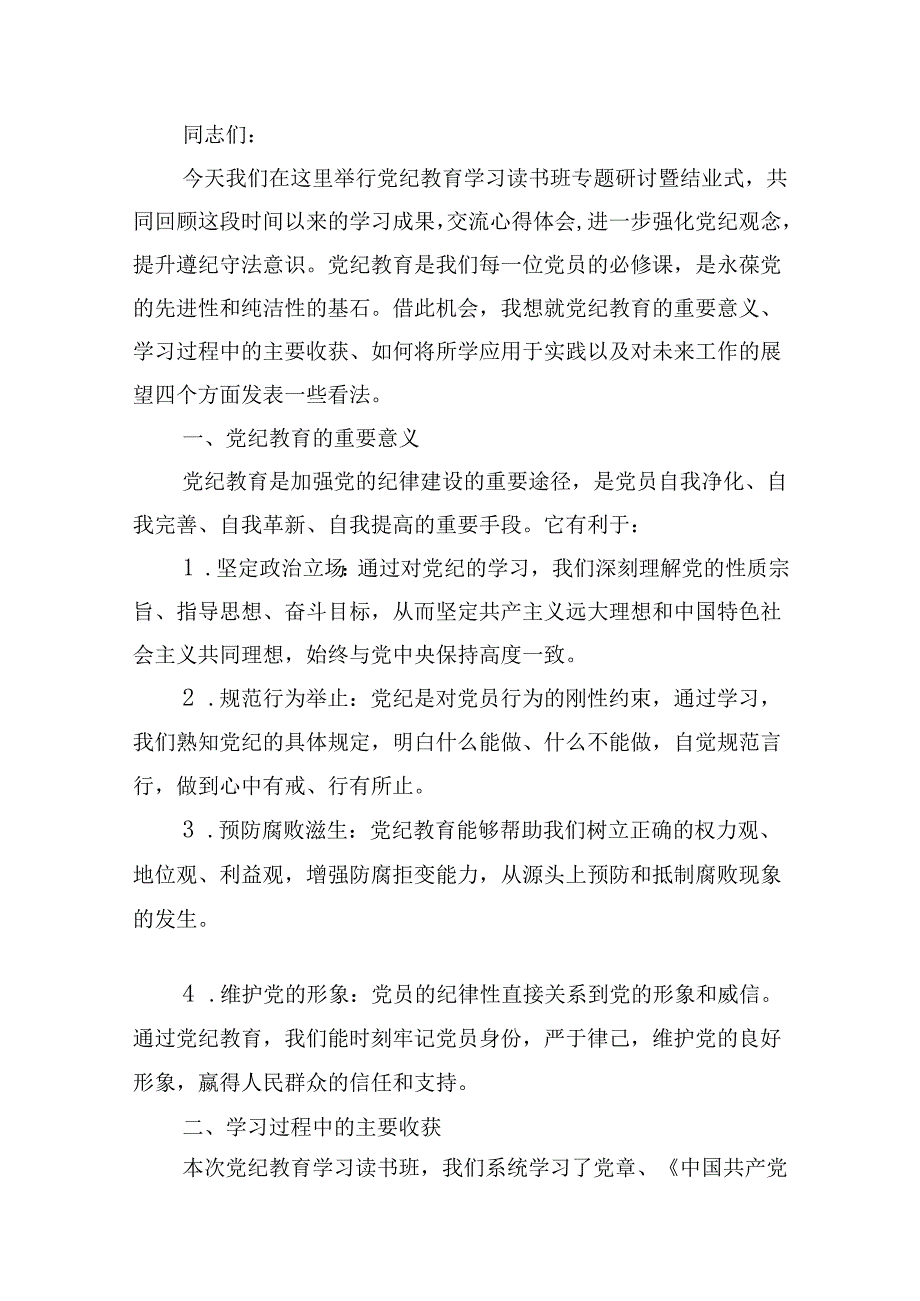 同志们：

今天我们在这里举行党纪教育学习读书班专题研讨暨结业式，共同回顾这段时间以来的学习成果，交流心得体会，进一步强化党纪观念，提升遵纪守法意识。党纪教育是我们每一位党员的必修课，是永葆党的先进性和纯洁性的基石。借此机会，我想就党纪教育的重要意义、学习过程中的主要收获、如何将所学应用于实践以及对未来工作的展望四个方面发表一些看法。

一、党纪教育的重要意义

党纪教育是加强党的纪律建设的重要途径，是党员自我净化、自我完善、自我革新、自我提高的重要手段。它有利于：

1．坚定政治立场：通过对党纪的学习，我们深刻理解党的性质宗旨、指导思想、奋斗目标，从而坚定共产主义远大理想和中国特色社会主义共同理想，始终与党中央保持高度一致。

2．规范行为举止：党纪是对党员行为的刚性约束，通过学习，我们熟知党纪的具体规定，明白什么能做、什么不能做，自觉规范言行，做到心中有戒、行有所止。

3．预防腐败滋生：党纪教育能够帮助我们树立正确的权力观、地位观、利益观，增强防腐拒变能力，从源头上预防和抵制腐败现象的发生。

4．维护党的形象：党员的纪律性直接关系到党的形象和威信。通过党纪教育，我们能时刻牢记党员身份，严于律己，维护党的良好形象，赢得人民群众的信任和支持。

二、学习过程中的主要收获

本次党纪教育学习读书班，我们系统学习了党章、《中国共产党